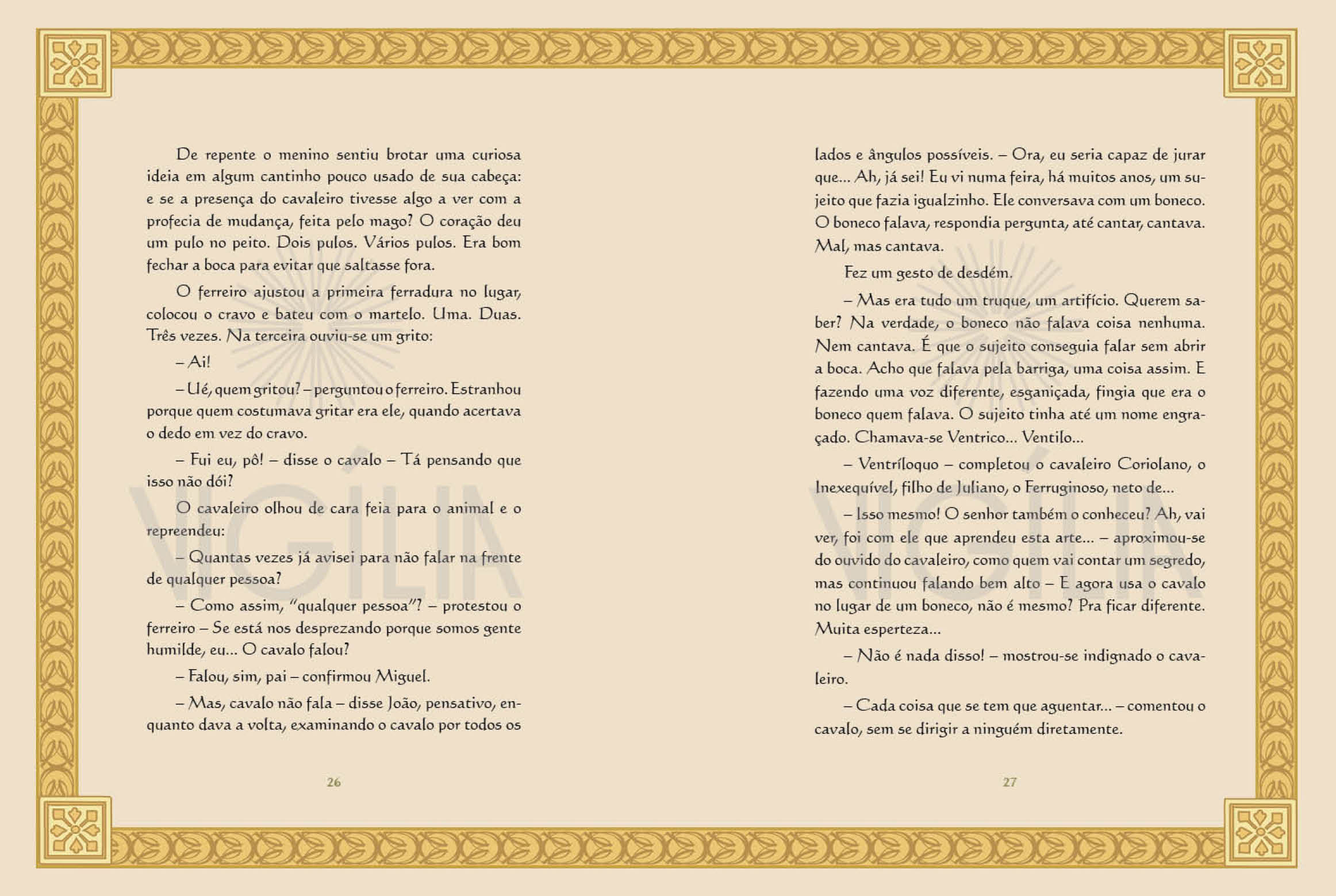 De repente o menino sentiu brotar uma curiosa ideia em algum cantinho pouco usado de sua cabeça: e se a presença do cavaleiro tivesse algo a ver com a profecia de mudança, feita pelo mago? O coração deu um pulo no peito. Dois pulos. Vários pulos. Era bom fechar a boca para evitar que saltasse fora.

O ferreiro ajustou a primeira ferradura no lugar, colocou o cravo e bateu com o martelo. Uma. Duas. Três vezes. Na terceira ouviu-se um grito:

– Ai!

– Ué, quem gritou? – perguntou o ferreiro. Estranhou porque quem costumava gritar era ele, quando acertava o dedo em vez do cravo.

– Fui eu, pô! – disse o cavalo – Tá pensando que isso não dói?

O cavaleiro olhou de cara feia para o animal e o repreendeu:

– Quantas vezes já avisei para não falar na frente de qualquer pessoa?

– Como assim, "qualquer pessoa"? – protestou o ferreiro – Se está nos desprezando porque somos gente humilde, eu... O cavalo falou?

– Falou, sim, pai – confirmou Miguel.

– Mas, cavalo não fala – disse João, pensativo, enquanto dava a volta, examinando o cavalo por todos os

26

VIGÍLIA

lados e ângulos possíveis. – Ora, eu seria capaz de jurar que... Ah, já sei! Eu vi numa feira, há muitos anos, um sujeito que fazia igualzinho. Ele conversava com um boneco. O boneco falava, respondia pergunta, até cantar, cantava. Mal, mas cantava.

Fez um gesto de desdém.

– Mas era tudo um truque, um artifício. Querem saber? Na verdade, o boneco não falava coisa nenhuma. Nem cantava. É que o sujeito conseguia falar sem abrir a boca. Acho que falava pela barriga, uma coisa assim. E fazendo uma voz diferente, esganiçada, fingia que era o boneco quem falava. O sujeito tinha até um nome engraçado. Chamava-se Ventrico... Ventilo...

– Ventríloquo – completou o cavaleiro Coriolano, o Inexequível, filho de Juliano, o Ferruginoso, neto de...

– Isso mesmo! O senhor também o conheceu? Ah, vai ver, foi com ele que aprendeu esta arte... – aproximou-se do ouvido do cavaleiro, como quem vai contar um segredo, mas continuou falando bem alto – E agora usa o cavalo no lugar de um boneco, não é mesmo? Pra ficar diferente. Muita esperteza...

– Não é nada disso! – mostrou-se indignado o cavaleiro.

– Cada coisa que se tem que aguentar... – comentou o cavalo, sem se dirigir a ninguém diretamente.

27

VIGÍLIA